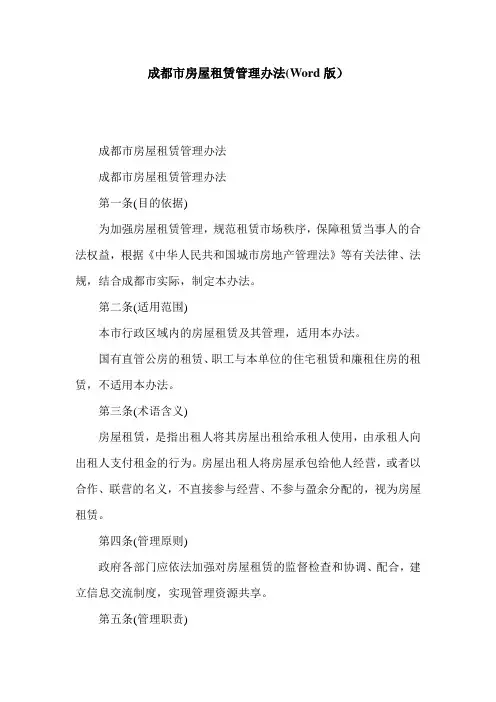 成都市房屋租赁管理办法(Word 版）

成都市房屋租赁管理办法

成都市房屋租赁管理办法

第一条(目的依据)

为加强房屋租赁管理，规范租赁市场秩序，保障租赁当事人的合法权益，根据《中华人民共和国城市房地产管理法》等有关法律、法规，结合成都市实际，制定本办法。

第二条(适用范围)

本市行政区域内的房屋租赁及其管理，适用本办法。

国有直管公房的租赁、职工与本单位的住宅租赁和廉租住房的租赁，不适用本办法。

第三条(术语含义)

房屋租赁，是指出租人将其房屋出租给承租人使用，由承租人向出租人支付租金的行为。房屋出租人将房屋承包给他人经营，或者以合作、联营的名义，不直接参与经营、不参与盈余分配的，视为房屋租赁。

第四条(管理原则)

政府各部门应依法加强对房屋租赁的监督检查和协调、配合，建立信息交流制度，实现管理资源共享。

第五条(管理职责)